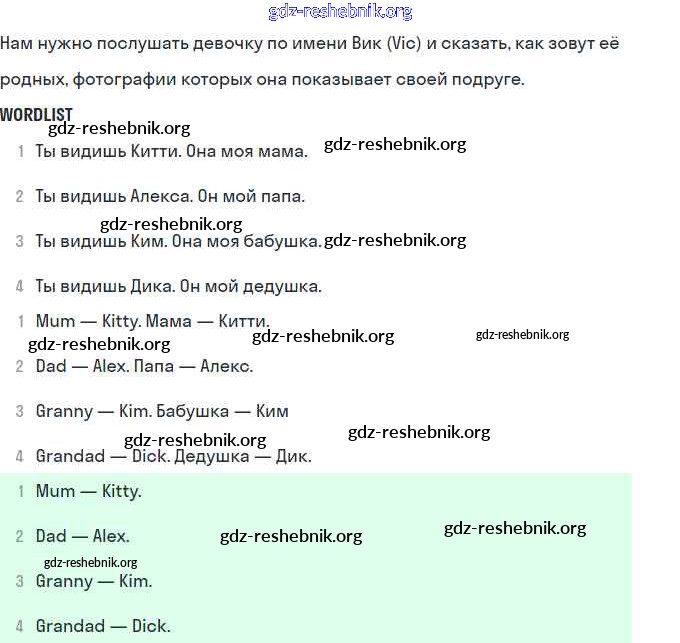 gdz-reshebnik.org

Нам нужно послушать девочку по имени Вик (Vic) и сказать, как зовут её родных, фотографии которых она показывает своей подруге.

WORDLIST

gdz-reshebnik.org

1 Ты видишь Китти. Она моя мама. gdz-reshebnik.org

2 Ты видишь Алекса. Он мой папа.

gdz-reshebnik.org

3 Ты видишь Ким. Она моя бабушка. gdz-reshebnik.org

4 Ты видишь Дика. Он мой дедушка.

1 Mum — Kitty. Мама — Китти.

gdz-reshebnik.org gdz-reshebnik.org gdz-reshebnik.org

2 Dad — Alex. Папа — Алекс.

3 Granny — Kim. Бабушка — Ким

gdz-reshebnik.org gdz-reshebnik.org

4 Grandad — Dick. Дедушка — Дик.

1 Mum — Kitty.

2 Dad — Alex. gdz-reshebnik.org gdz-reshebnik.org

gdz-reshebnik.org

3 Granny — Kim.

4 Grandad — Dick.